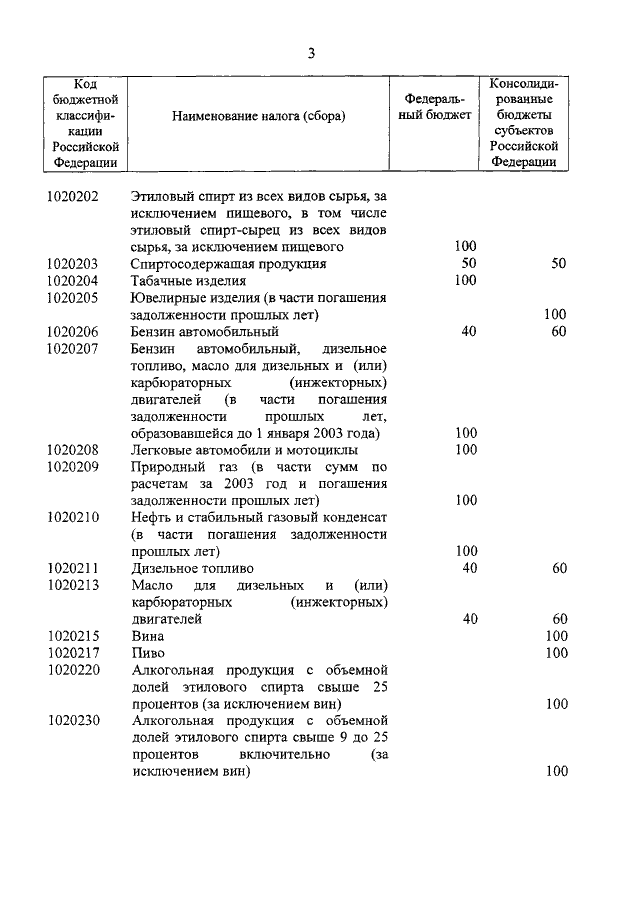 3

| Код бюджетной классификации Российской Федерации | Наименование налога (сбора) | Федеральный бюджет | Консолидированные бюджеты субъектов Российской Федерации |
|---|---|---|---|
| 1020202 | Этиловый спирт из всех видов сырья, за исключением пищевого, в том числе этиловый спирт-сырец из всех видов сырья, за исключением пищевого | 100 | |
| 1020203 | Спиртосодержащая продукция | 50 | 50 |
| 1020204 | Табачные изделия | 100 | |
| 1020205 | Ювелирные изделия (в части погашения задолженности прошлых лет) | | 100 |
| 1020206 | Бензин автомобильный | 40 | 60 |
| 1020207 | Бензин автомобильный, дизельное топливо, масло для дизельных и (или) карбюраторных (инжекторных) двигателей (в части погашения задолженности прошлых лет, образовавшейся до 1 января 2003 года) | 100 | |
| 1020208 | Легковые автомобили и мотоциклы | 100 | |
| 1020209 | Природный газ (в части сумм по расчетам за 2003 год и погашения задолженности прошлых лет) | 100 | |
| 1020210 | Нефть и стабильный газовый конденсат (в части погашения задолженности прошлых лет) | 100 | |
| 1020211 | Дизельное топливо | 40 | 60 |
| 1020213 | Масло для дизельных и (или) карбюраторных (инжекторных) двигателей | 40 | 60 |
| 1020215 | Вина | | 100 |
| 1020217 | Пиво | | 100 |
| 1020220 | Алкогольная продукция с объемной долей этилового спирта свыше 25 процентов (за исключением вин) | | 100 |
| 1020230 | Алкогольная продукция с объемной долей этилового спирта свыше 9 до 25 процентов включительно (за исключением вин) | | 100 |